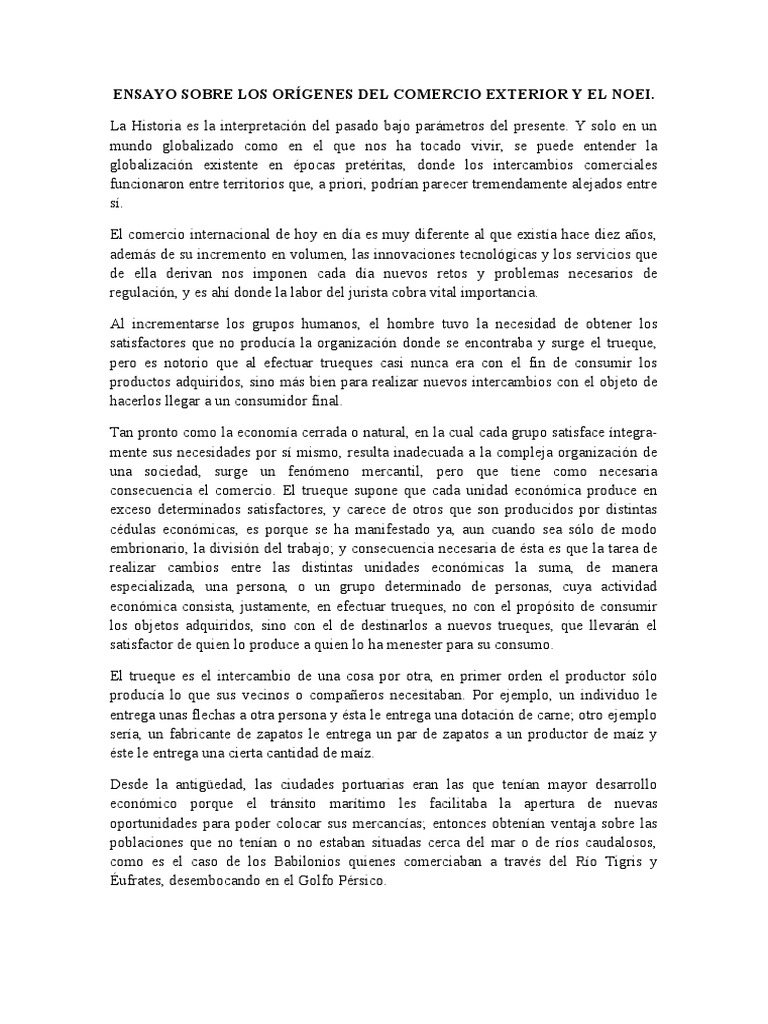 ENSAYO SOBRE LOS ORÍGENES DEL COMERCIO EXTERIOR Y EL NOEI.

La Historia es la interpretación del pasado bajo parámetros del presente. Y solo en un mundo globalizado como en el que nos ha tocado vivir, se puede entender la globalización existente en épocas pretéritas, donde los intercambios comerciales funcionaron entre territorios que, a priori, podrían parecer tremendamente alejados entre sí.

El comercio internacional de hoy en día es muy diferente al que existía hace diez años, además de su incremento en volumen, las innovaciones tecnológicas y los servicios que de ella derivan nos imponen cada día nuevos retos y problemas necesarios de regulación, y es ahí donde la labor del jurista cobra vital importancia.

Al incrementarse los grupos humanos, el hombre tuvo la necesidad de obtener los satisfactores que no producía la organización donde se encontraba y surge el trueque, pero es notorio que al efectuar trueques casi nunca era con el fin de consumir los productos adquiridos, sino más bien para realizar nuevos intercambios con el objeto de hacerlos llegar a un consumidor final.

Tan pronto como la economía cerrada o natural, en la cual cada grupo satisface íntegramente sus necesidades por sí mismo, resulta inadecuada a la compleja organización de una sociedad, surge un fenómeno mercantil, pero que tiene como necesaria consecuencia el comercio. El trueque supone que cada unidad económica produce en exceso determinados satisfactores, y carece de otros que son producidos por distintas cédulas económicas, es porque se ha manifestado ya, aun cuando sea sólo de modo embrionario, la división del trabajo; y consecuencia necesaria de ésta es que la tarea de realizar cambios entre las distintas unidades económicas la suma, de manera especializada, una persona, o un grupo determinado de personas, cuya actividad económica consista, justamente, en efectuar trueques, no con el propósito de consumir los objetos adquiridos, sino con el de destinarlos a nuevos trueques, que llevarán el satisfactor de quien lo produce a quien lo ha menester para su consumo.

El trueque es el intercambio de una cosa por otra, en primer orden el productor sólo producía lo que sus vecinos o compañeros necesitaban. Por ejemplo, un individuo le entrega unas flechas a otra persona y ésta le entrega una dotación de carne; otro ejemplo sería, un fabricante de zapatos le entrega un par de zapatos a un productor de maíz y éste le entrega una cierta cantidad de maíz.

Desde la antigüedad, las ciudades portuarias eran las que tenían mayor desarrollo económico porque el tránsito marítimo les facilitaba la apertura de nuevas oportunidades para poder colocar sus mercancías; entonces obtenían ventaja sobre las poblaciones que no tenían o no estaban situadas cerca del mar o de ríos caudalosos, como es el caso de los Babilonios quienes comerciaban a través del Río Tigris y Éufrates, desembocando en el Golfo Pérsico.